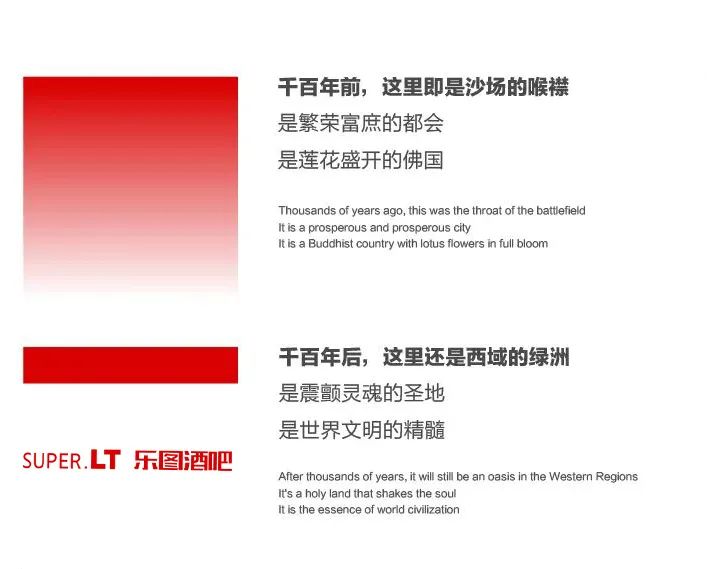 千百年前，这里即是沙场的喉襟
是繁荣富庶的都会
是莲花盛开的佛国

Thousands of years ago, this was the throat of the battlefield
It is a prosperous and prosperous city
It is a Buddhist country with lotus flowers in full bloom

千百年后，这里还是西域的绿洲
是震颤灵魂的圣地
是世界文明的精髓

SUPER.LT 乐图酒吧

After thousands of years, it will still be an oasis in the Western Regions
It's a holy land that shakes the soul
It is the essence of world civilization